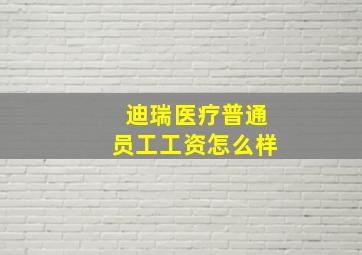 迪瑞医疗普通员工工资怎么样